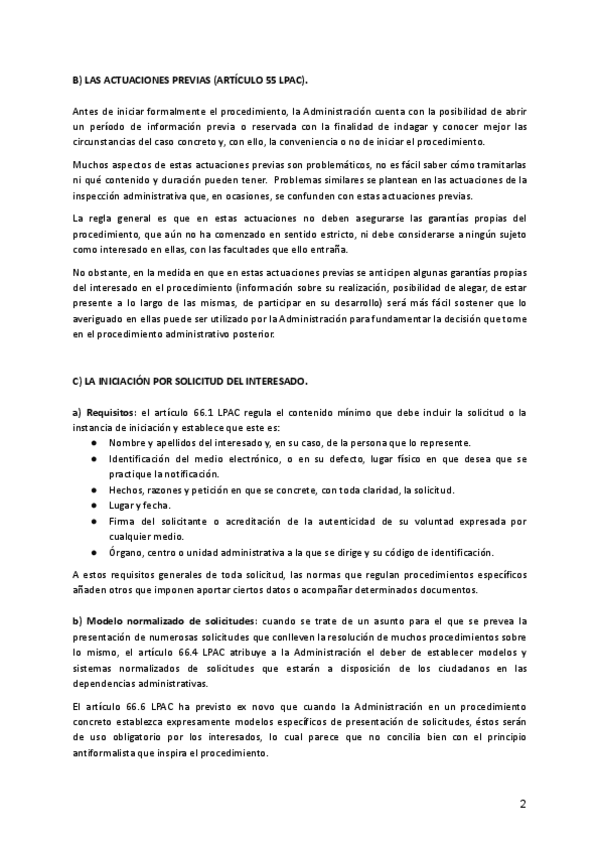 B) LAS ACTUACIONES PREVIAS (ARTÍCULO 55 LPAC).

Antes de iniciar formalmente el procedimiento, la Administración cuenta con la posibilidad de abrir un período de información previa o reservada con la finalidad de indagar y conocer mejor las circunstancias del caso concreto y, con ello, la conveniencia o no de iniciar el procedimiento.

Muchos aspectos de estas actuaciones previas son problemáticos, no es fácil saber cómo tramitarlas ni qué contenido y duración pueden tener. Problemas similares se plantean en las actuaciones de la inspección administrativa que, en ocasiones, se confunden con estas actuaciones previas.

La regla general es que en estas actuaciones no deben asegurarse las garantías propias del procedimiento, que aún no ha comenzado en sentido estricto, ni debe considerarse a ningún sujeto como interesado en ellas, con las facultades que ello entraña.

No obstante, en la medida en que en estas actuaciones previas se anticipen algunas garantías propias del interesado en el procedimiento (información sobre su realización, posibilidad de alegar, de estar presente a lo largo de las mismas, de participar en su desarrollo) será más fácil sostener que lo averiguado en ellas puede ser utilizado por la Administración para fundamentar la decisión que tome en el procedimiento administrativo posterior.

C) LA INICIACIÓN POR SOLICITUD DEL INTERESADO.

a) Requisitos: el artículo 66.1 LPAC regula el contenido mínimo que debe incluir la solicitud o la instancia de iniciación y establece que este es:
● Nombre y apellidos del interesado y, en su caso, de la persona que lo represente.
● Identificación del medio electrónico, o en su defecto, lugar físico en que desea que se practique la notificación.
● Hechos, razones y petición en que se concrete, con toda claridad, la solicitud.
● Lugar y fecha.
● Firma del solicitante o acreditación de la autenticidad de su voluntad expresada por cualquier medio.
● Órgano, centro o unidad administrativa a la que se dirige y su código de identificación.

A estos requisitos generales de toda solicitud, las normas que regulan procedimientos específicos añaden otros que imponen aportar ciertos datos o acompañar determinados documentos.

b) Modelo normalizado de solicitudes: cuando se trate de un asunto para el que se prevea la presentación de numerosas solicitudes que conlleven la resolución de muchos procedimientos sobre lo mismo, el artículo 66.4 LPAC atribuye a la Administración el deber de establecer modelos y sistemas normalizados de solicitudes que estarán a disposición de los ciudadanos en las dependencias administrativas.

El artículo 66.6 LPAC ha previsto ex novo que cuando la Administración en un procedimiento concreto establezca expresamente modelos específicos de presentación de solicitudes, éstos serán de uso obligatorio por los interesados, lo cual parece que no concilia bien con el principio antiformalista que inspira el procedimiento.

2